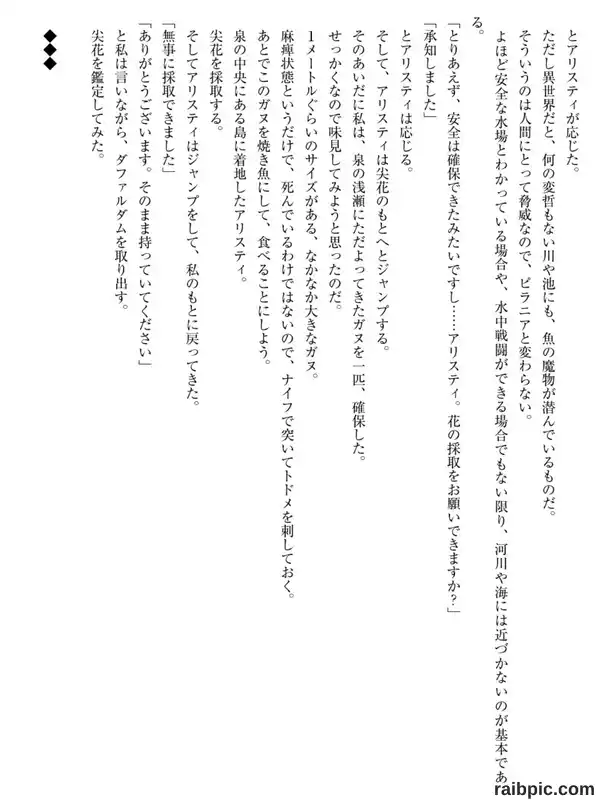 とアリスティが応じた。

ただし異世界だと、何の変哲もない川や池にも、魚の魔物が潜んでいるものだ。

そういうのは人間にとって脅威なので、ピラニアと変わらない。

よほど安全な水場とわかっている場合や、水中戦闘ができる場合でもない限り、河川や海には近づかないのが基本である。

「とりあえず、安全は確保できたみたいですし……アリスティ。花の採取をお願いできますか？」

「承知しました」

とアリスティは応じる。

そして、アリスティは尖花のもとへとジャンプする。

そのあいだに私は、泉の浅瀬にただよってきたガヌを一匹、確保した。

せっかくなので味見してみようと思ったのだ。

1メートルぐらいのサイズがある、なかなか大きなガヌ。

麻痺状態というだけで、死んでいるわけではないので、ナイフで突いてトドメを刺しておく。

あとでこのガヌを焼き魚にして、食べることにしよう。

泉の中央にある島に着地したアリスティ。

尖花を採取する。

そしてアリスティはジャンプをして、私のもとに戻ってきた。

「無事に採取できました」

「ありがとうございます。そのまま持っていてください」

と私は言いながら、ダファルダムを取り出す。

尖花を鑑定してみた。

◆◆◆

raibpic.com